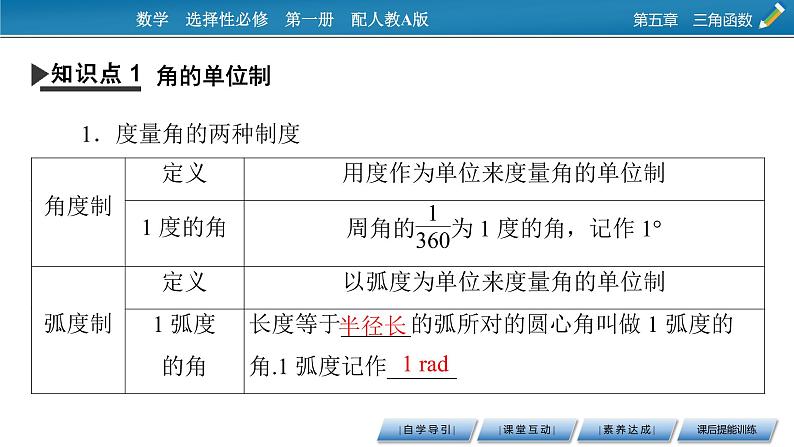 数学 选择性必修 第一册 配人教A版

第五章 三角函数

▶知识点1 角的单位制

1．度量角的两种制度

| 角度制 | 定义 | 用度作为单位来度量角的单位制 |
|---|---|---|
|  | 1度的角 | 周角的$\frac{1}{360}$为1度的角，记作1° |
| 弧度制 | 定义 | 以弧度为单位来度量角的单位制 |
|  | 1弧度的角 | 长度等于半径长的弧所对的圆心角叫做1弧度的角.1弧度记作1 rad |

自学导引 课堂互动 素养达成 课后提能训练